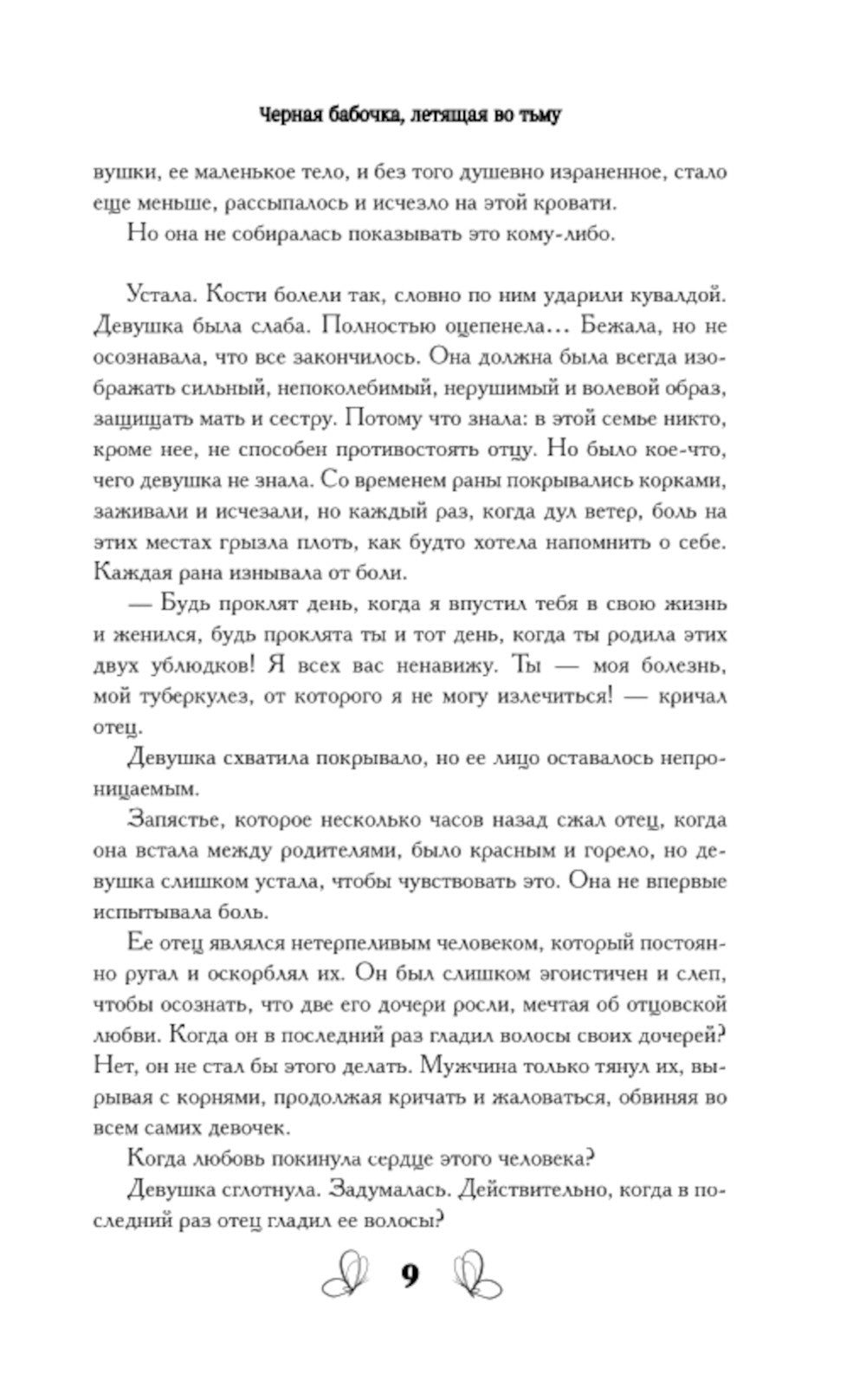 Черная бабочка, летящая во тьму

вушки, ее маленькое тело, и без того душевно израненное, стало еще меньше, рассыпалось и исчезло на этой кровати.

Но она не собиралась показывать это кому-либо.

Устала. Кости болели так, словно по ним ударили кувалдой. Девушка была слаба. Полностью оцепенела… Бежала, но не осознавала, что все закончилось. Она должна была всегда изображать сильный, непоколебимый, нерушимый и волевой образ, защищать мать и сестру. Потому что знала: в этой семье никто, кроме нее, не способен противостоять отцу. Но было кое-что, чего девушка не знала. Со временем раны покрывались корками, заживали и исчезали, но каждый раз, когда дул ветер, боль на этих местах грызла плоть, как будто хотела напомнить о себе. Каждая рана изнывала от боли.

— Будь проклят день, когда я впустил тебя в свою жизнь и женился, будь проклята ты и тот день, когда ты родила этих двух ублюдков! Я всех вас ненавижу. Ты — моя болезнь, мой туберкулез, от которого я не могу излечиться! — кричал отец.

Девушка схватила покрывало, но ее лицо оставалось непроницаемым.

Запястье, которое несколько часов назад сжал отец, когда она встала между родителями, было красным и горело, но девушка слишком устала, чтобы чувствовать это. Она не впервые испытывала боль.

Ее отец являлся нетерпеливым человеком, который постоянно ругал и оскорблял их. Он был слишком эгоистичен и слеп, чтобы осознать, что две его дочери росли, мечтая об отцовской любви. Когда он в последний раз гладил волосы своих дочерей? Нет, он не стал бы этого делать. Мужчина только тянул их, вырывая с корнями, продолжая кричать и жаловаться, обвиняя во всем самих девочек.

Когда любовь покинула сердце этого человека?

Девушка сглотнула. Задумалась. Действительно, когда в последний раз отец гладил ее волосы?

9